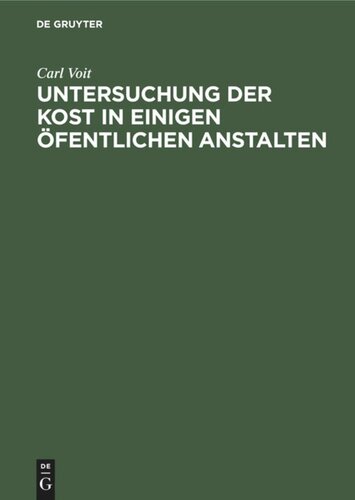 DE GRUYTER

Carl Voit

UNTERSUCHUNG DER KOST IN EINIGEN ÖFENTLICHEN ANSTALTEN

DE
G